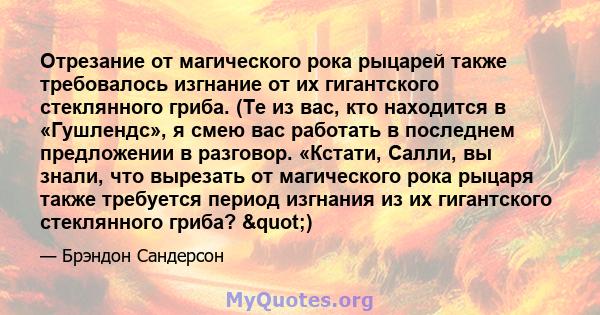 Отрезание от магического рока рыцарей также требовалось изгнание от их гигантского стеклянного гриба. (Те из вас, кто находится в «Гушлендс», я смею вас работать в последнем предложении в разговор. «Кстати, Салли, вы знали, что вырезать от магического рока рыцаря также требуется период изгнания из их гигантского стеклянного гриба? &quot;)

— Брэндон Сандерсон

MyQuotes.org